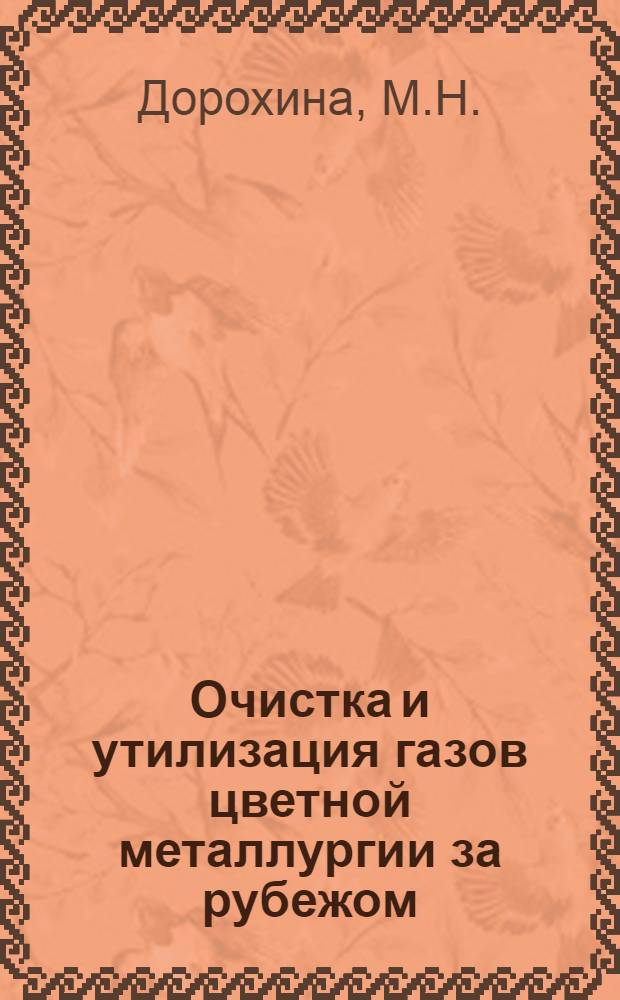 Дорохина, М.Н.

Очистка и утилизация газов цветной металлургии за рубежом